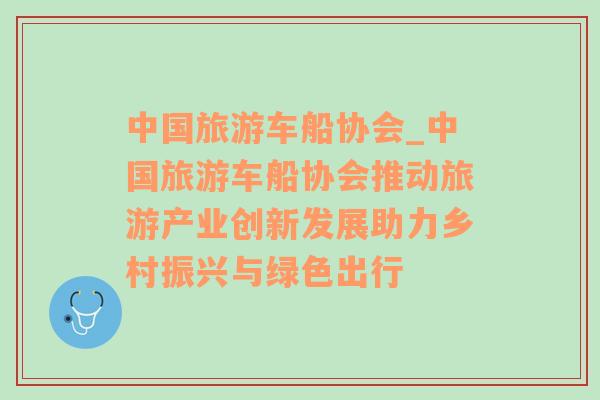 中国旅游车船协会_中国旅游车船协会推动旅游产业创新发展助力乡村振兴与绿色出行